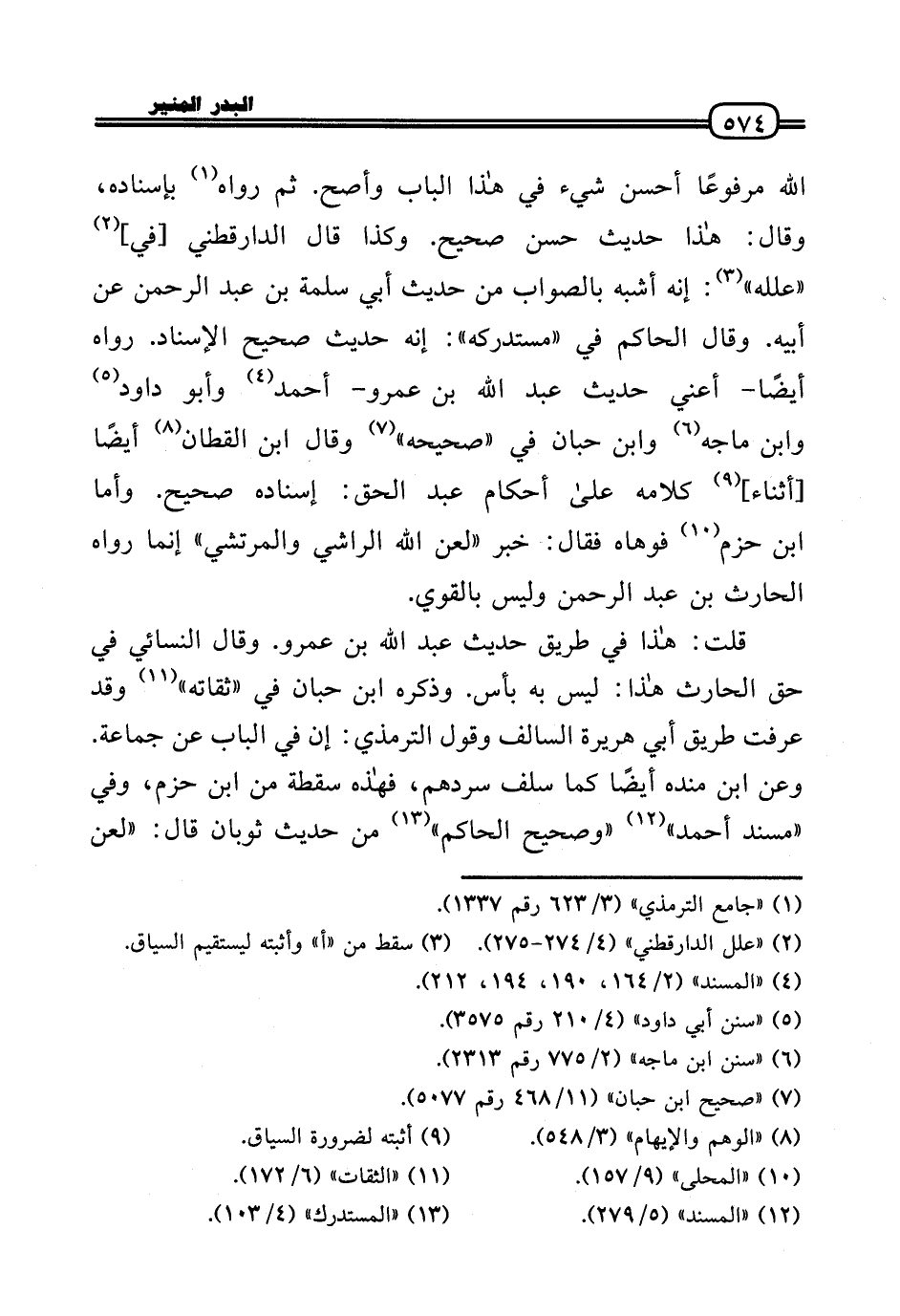 البدر المنير

٥٧٤

الله مرفوعًا أحسن شيء في هٰذا الباب وأصح. ثم رواه$^{(١)}$ بإسناده، وقال: هٰذا حديث حسن صحيح. وكذا قال الدارقطني [في]$^{(٢)}$ «علله»$^{(٣)}$: إنه أشبه بالصواب من حديث أبي سلمة بن عبد الرحمن عن أبيه. وقال الحاكم في «مستدركه»: إنه حديث صحيح الإسناد. رواه أيضًا- أعني حديث عبد الله بن عمرو- أحمد$^{(٤)}$ وأبو داود$^{(٥)}$ وابن ماجه$^{(٦)}$ وابن حبان في «صحيحه»$^{(٧)}$ وقال ابن القطان$^{(٨)}$ أيضًا [أثناء]$^{(٩)}$ كلامه علىٰ أحكام عبد الحق: إسناده صحيح. وأما ابن حزم$^{(١٠)}$ فوهاه فقال: خبر «لعن الله الراشي والمرتشي» إنما رواه الحارث بن عبد الرحمن وليس بالقوي.

قلت: هٰذا في طريق حديث عبد الله بن عمرو. وقال النسائي في حق الحارث هٰذا: ليس به بأس. وذكره ابن حبان في «ثقاته»$^{(١١)}$ وقد عرفت طريق أبي هريرة السالف وقول الترمذي: إن في الباب عن جماعة. وعن ابن منده أيضًا كما سلف سردهم، فهٰذه سقطة من ابن حزم، وفي «مسند أحمد»$^{(١٢)}$ «وصحيح الحاكم»$^{(١٣)}$ من حديث ثوبان قال: «لعن

(١) «جامع الترمذي» (٣/ ٦٢٣ رقم ١٣٣٧).
(٢) «علل الدارقطني» (٤/ ٢٧٤-٢٧٥). (٣) سقط من «أ» وأثبته ليستقيم السياق.
(٤) «المسند» (٢/ ١٦٤، ١٩٠، ١٩٤، ٢١٢).
(٥) «سنن أبي داود» (٤/ ٢١٠ رقم ٣٥٧٥).
(٦) «سنن ابن ماجه» (٢/ ٧٧٥ رقم ٢٣١٣).
(٧) «صحيح ابن حبان» (١١/ ٤٦٨ رقم ٥٠٧٧).
(٨) «الوهم والإيهام» (٣/ ٥٤٨). (٩) أثبته لضرورة السياق.
(١٠) «المحلى» (٩/ ١٥٧). (١١) «الثقات» (٦/ ١٧٢).
(١٢) «المسند» (٥/ ٢٧٩). (١٣) «المستدرك» (٤/ ١٠٣).